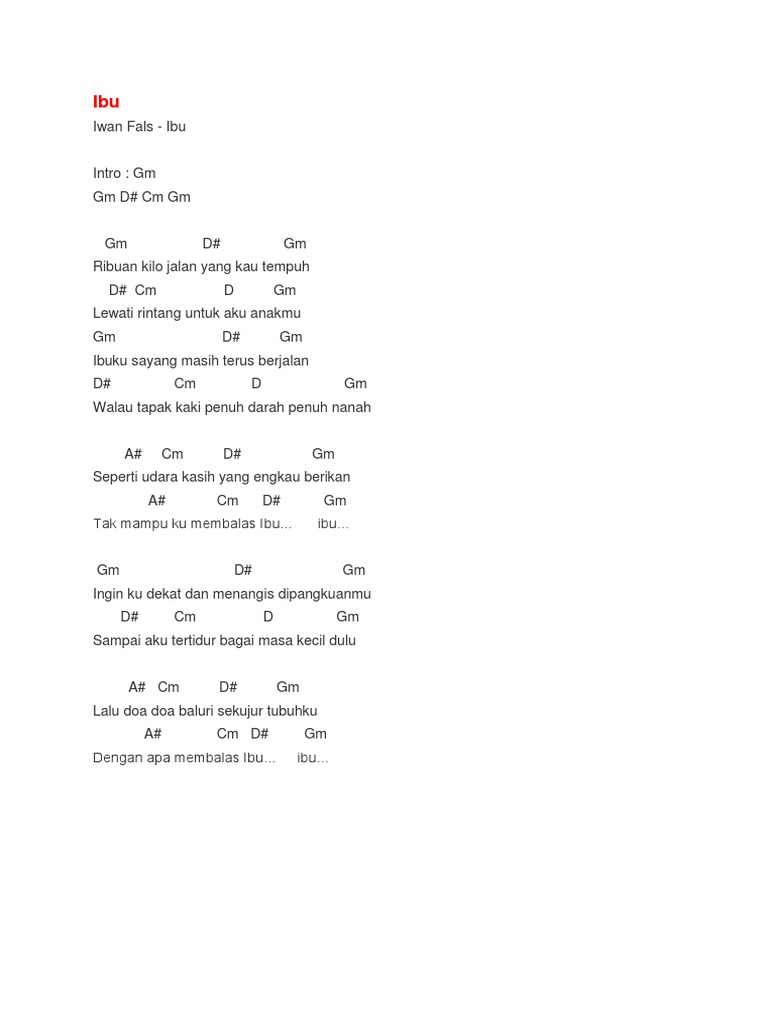 Ibu

Iwan Fals - Ibu

Intro : Gm
Gm D# Cm Gm

Gm D# Gm
Ribuan kilo jalan yang kau tempuh
D# Cm D Gm
Lewati rintang untuk aku anakmu
Gm D# Gm
Ibuku sayang masih terus berjalan
D# Cm D Gm
Walau tapak kaki penuh darah penuh nanah

A# Cm D# Gm
Seperti udara kasih yang engkau berikan
A# Cm D# Gm
Tak mampu ku membalas Ibu... ibu...

Gm D# Gm
Ingin ku dekat dan menangis dipangkuanmu
D# Cm D Gm
Sampai aku tertidur bagai masa kecil dulu

A# Cm D# Gm
Lalu doa doa baluri sekujur tubuhku
A# Cm D# Gm
Dengan apa membalas Ibu... ibu...